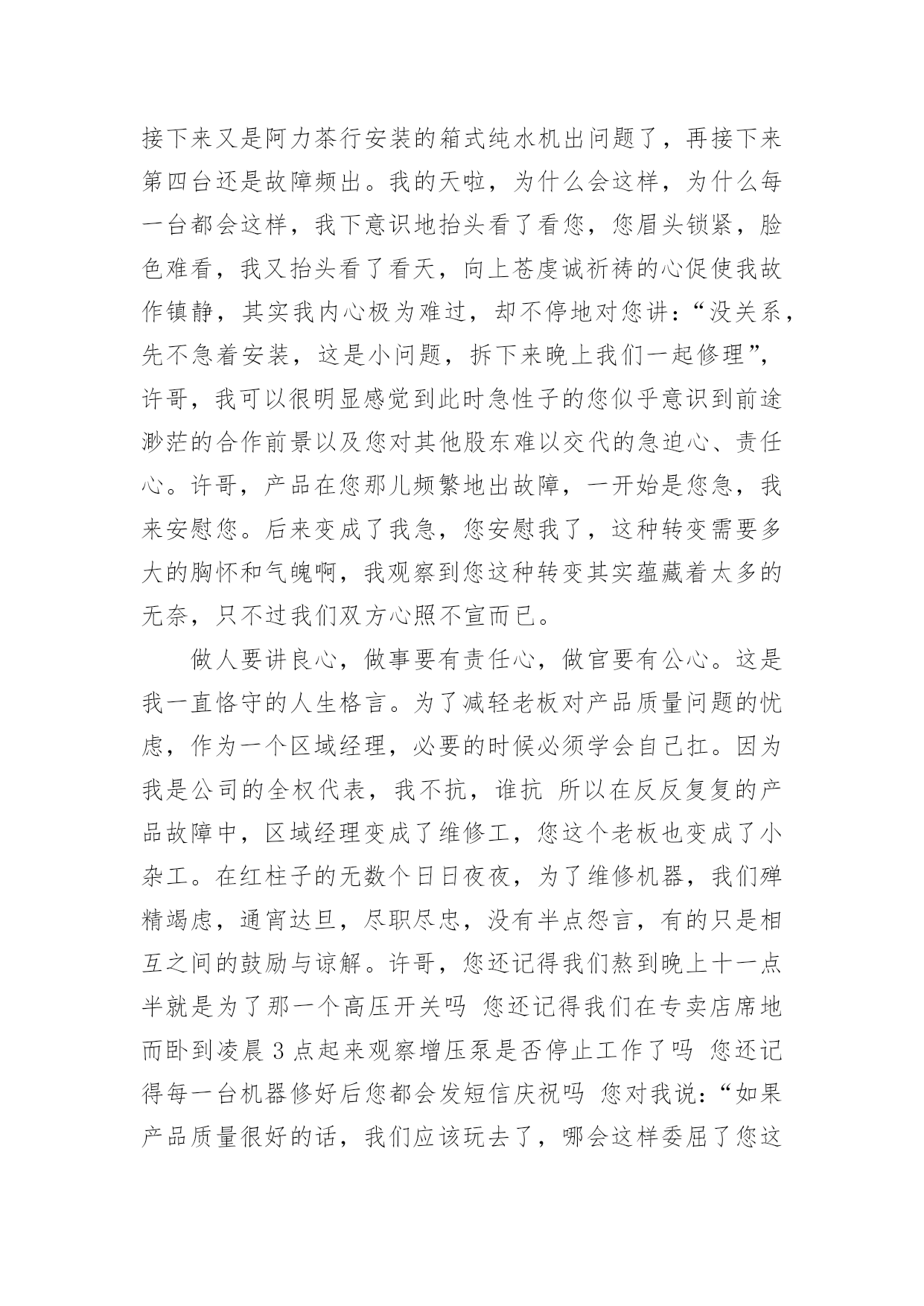 接下来又是阿力茶行安装的箱式纯水机出问题了，再接下来第四台还是故障频出。我的天啦，为什么会这样，为什么每一台都会这样，我下意识地抬头看了看您，您眉头锁紧，脸色难看，我又抬头看了看天，向上苍虔诚祈祷的心促使我故作镇静，其实我内心极为难过，却不停地对您讲：“没关系，先不急着安装，这是小问题，拆下来晚上我们一起修理”，许哥，我可以很明显感觉到此时急性子的您似乎意识到前途渺茫的合作前景以及您对其他股东难以交代的急迫心、责任心。许哥，产品在您那儿频繁地出故障，一开始是您急，我来安慰您。后来变成了我急，您安慰我了，这种转变需要多大的胸怀和气魄啊，我观察到您这种转变其实蕴藏着太多的无奈，只不过我们双方心照不宣而已。

做人要讲良心，做事要有责任心，做官要有公心。这是我一直恪守的人生格言。为了减轻老板对产品质量问题的忧虑，作为一个区域经理，必要的时候必须学会自己扛。因为我是公司的全权代表，我不抗，谁抗 所以在反反复复的产品故障中，区域经理变成了维修工，您这个老板也变成了小杂工。在红柱子的无数个日日夜夜，为了维修机器，我们殚精竭虑，通宵达旦，尽职尽忠，没有半点怨言，有的只是相互之间的鼓励与谅解。许哥，您还记得我们熬到晚上十一点半就是为了那一个高压开关吗 您还记得我们在专卖店席地而卧到凌晨 3 点起来观察增压泵是否停止工作了吗 您还记得每一台机器修好后您都会发短信庆祝吗 您对我说：“如果产品质量很好的话，我们应该玩去了，哪会这样委屈了您这